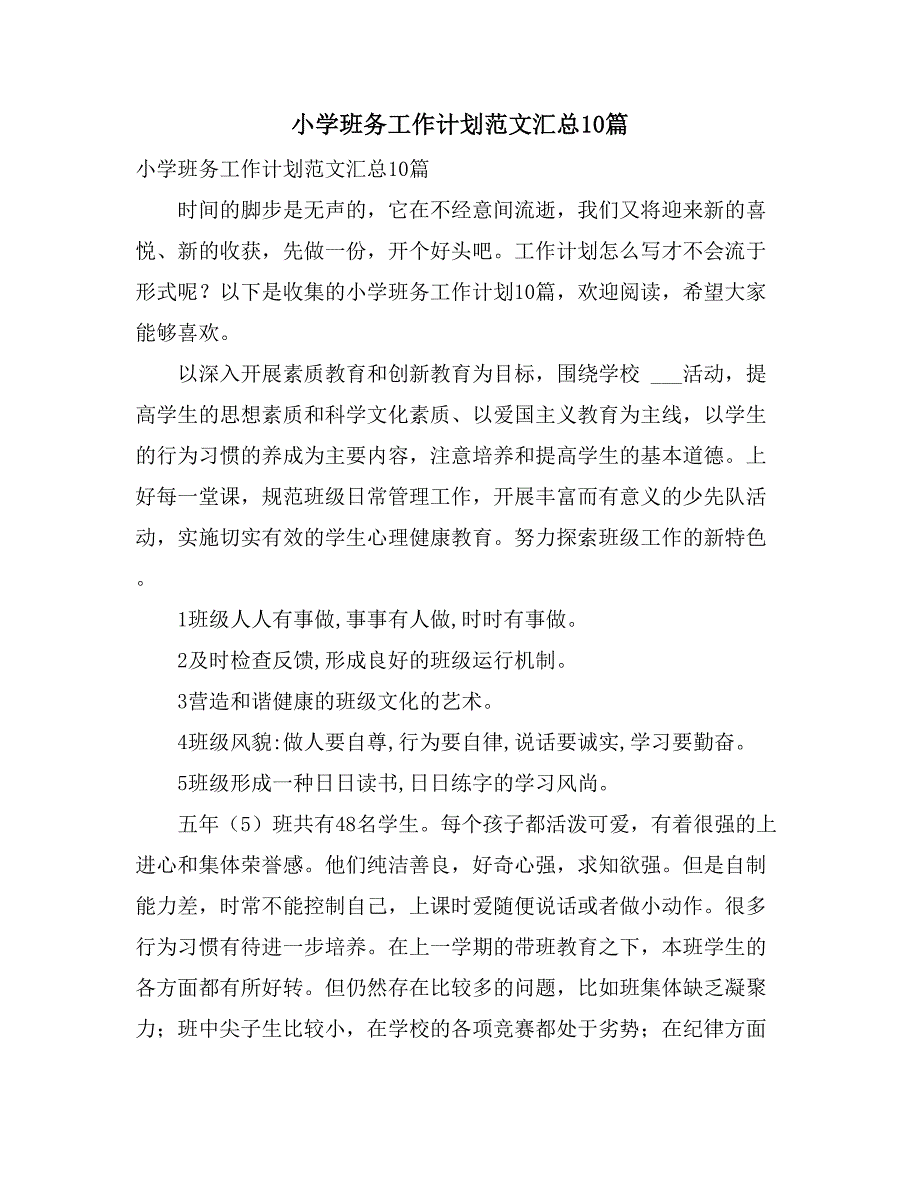 小学班务工作计划范文汇总10篇

小学班务工作计划范文汇总10篇

时间的脚步是无声的，它在不经意间流逝，我们又将迎来新的喜悦、新的收获，先做一份，开个好头吧。工作计划怎么写才不会流于形式呢？以下是收集的小学班务工作计划10篇，欢迎阅读，希望大家能够喜欢。

以深入开展素质教育和创新教育为目标，围绕学校 ___活动，提高学生的思想素质和科学文化素质、以爱国主义教育为主线，以学生的行为习惯的养成为主要内容，注意培养和提高学生的基本道德。上好每一堂课，规范班级日常管理工作，开展丰富而有意义的少先队活动，实施切实有效的学生心理健康教育。努力探索班级工作的新特色。

1班级人人有事做,事事有人做,时时有事做。

2及时检查反馈,形成良好的班级运行机制。

3营造和谐健康的班级文化的艺术。

4班级风貌:做人要自尊,行为要自律,说话要诚实,学习要勤奋。

5班级形成一种日日读书,日日练字的学习风尚。

五年（5）班共有48名学生。每个孩子都活泼可爱，有着很强的上进心和集体荣誉感。他们纯洁善良，好奇心强，求知欲强。但是自制能力差，时常不能控制自己，上课时爱随便说话或者做小动作。很多行为习惯有待进一步培养。在上一学期的带班教育之下，本班学生的各方面都有所好转。但仍然存在比较多的问题，比如班集体缺乏凝聚力；班中尖子生比较小，在学校的各项竞赛都处于劣势；在纪律方面